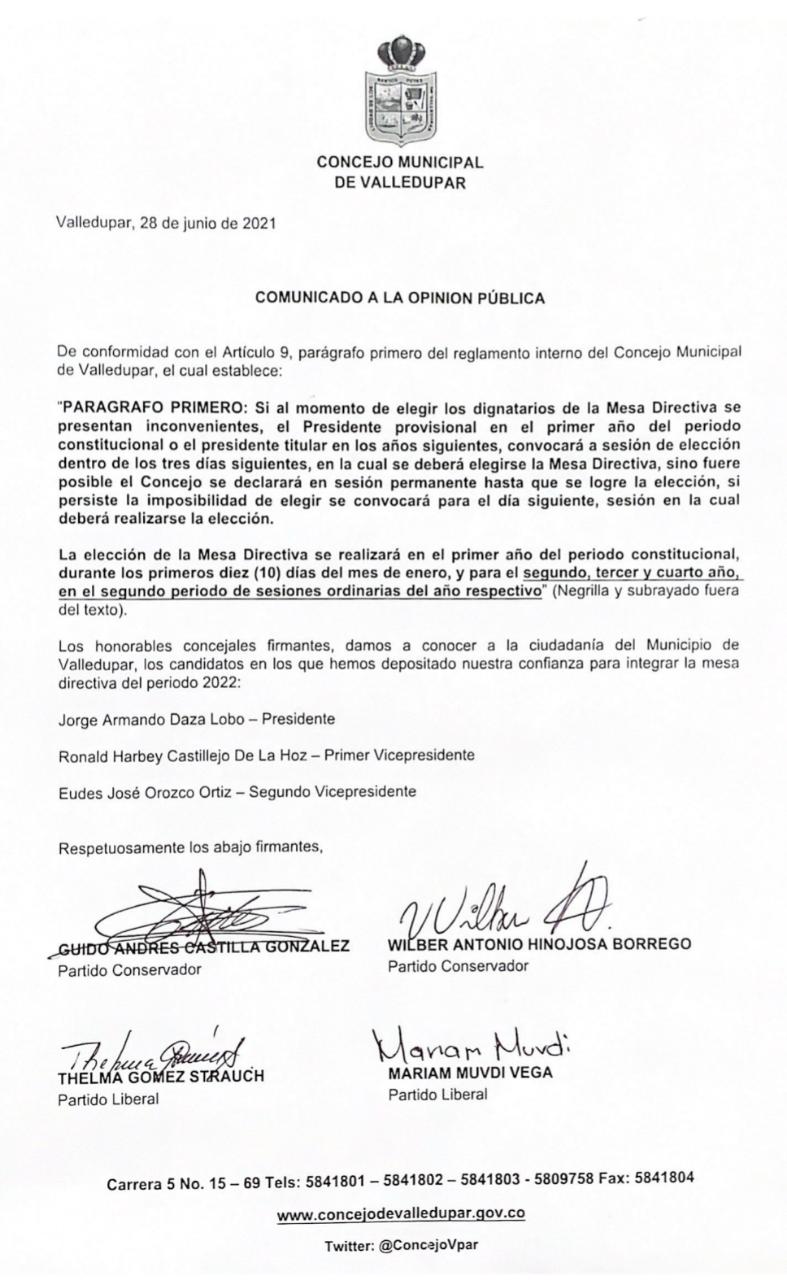 CONCEJO MUNICIPAL
DE VALLEDUPAR

Valledupar, 28 de junio de 2021

COMUNICADO A LA OPINION PÚBLICA

De conformidad con el Artículo 9, parágrafo primero del reglamento interno del Concejo Municipal de Valledupar, el cual establece:

"PARAGRAFO PRIMERO: Si al momento de elegir los dignatarios de la Mesa Directiva se presentan inconvenientes, el Presidente provisional en el primer año del periodo constitucional o el presidente titular en los años siguientes, convocará a sesión de elección dentro de los tres días siguientes, en la cual se deberá elegirse la Mesa Directiva, sino fuere posible el Concejo se declarará en sesión permanente hasta que se logre la elección, si persiste la imposibilidad de elegir se convocará para el día siguiente, sesión en la cual deberá realizarse la elección.

La elección de la Mesa Directiva se realizará en el primer año del periodo constitucional, durante los primeros diez (10) días del mes de enero, y para el segundo, tercer y cuarto año, en el segundo periodo de sesiones ordinarias del año respectivo" (Negrilla y subrayado fuera del texto).

Los honorables concejales firmantes, damos a conocer a la ciudadanía del Municipio de Valledupar, los candidatos en los que hemos depositado nuestra confianza para integrar la mesa directiva del periodo 2022:

Jorge Armando Daza Lobo – Presidente

Ronald Harbey Castillejo De La Hoz – Primer Vicepresidente

Eudes José Orozco Ortiz – Segundo Vicepresidente

Respetuosamente los abajo firmantes,

GUIDO ANDRES CASTILLA GONZALEZ
Partido Conservador

Wilber
WILBER ANTONIO HINOJOSA BORREGO
Partido Conservador

Thelma Gomez
THELMA GOMEZ STRAUCH
Partido Liberal

Mariam Muvdi
MARIAM MUVDI VEGA
Partido Liberal

Carrera 5 No. 15 – 69 Tels: 5841801 – 5841802 – 5841803 - 5809758 Fax: 5841804
www.concejodevalledupar.gov.co
Twitter: @ConcejoVpar